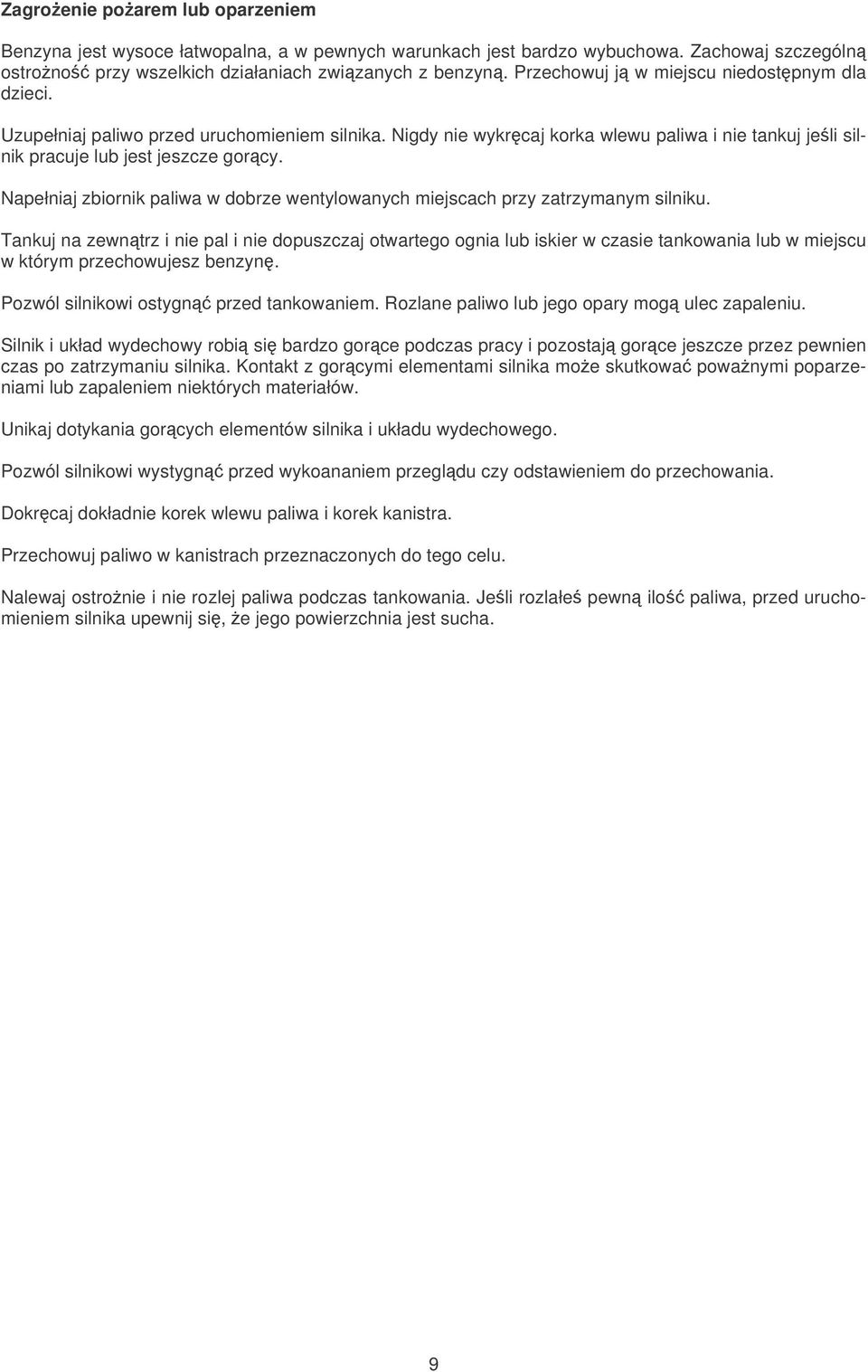 Zagrożenie pożarem lub oparzeniem

Benzyna jest wysoce łatwopalna, a w pewnych warunkach jest bardzo wybuchowa. Zachowaj szczególną ostrożność przy wszelkich działaniach związanych z benzyną. Przechowuj ją w miejscu niedostępnym dla dzieci.

Uzupełniaj paliwo przed uruchomieniem silnika. Nigdy nie wykręcaj korka wlewu paliwa i nie tankuj jeśli silnik pracuje lub jest jeszcze gorący.

Napełniaj zbiornik paliwa w dobrze wentylowanych miejscach przy zatrzymanym silniku.

Tankuj na zewnątrz i nie pal i nie dopuszczaj otwartego ognia lub iskier w czasie tankowania lub w miejscu w którym przechowujesz benzynę.

Pozwól silnikowi ostygnąć przed tankowaniem. Rozlane paliwo lub jego opary mogą ulec zapaleniu.

Silnik i układ wydechowy robią się bardzo gorące podczas pracy i pozostają gorące jeszcze przez pewnien czas po zatrzymaniu silnika. Kontakt z gorącymi elementami silnika może skutkować poważnymi poparzeniami lub zapaleniem niektórych materiałów.

Unikaj dotykania gorących elementów silnika i układu wydechowego.

Pozwól silnikowi wystygnąć przed wykoananiem przeglądu czy odstawieniem do przechowania.

Dokręcaj dokładnie korek wlewu paliwa i korek kanistra.

Przechowuj paliwo w kanistrach przeznaczonych do tego celu.

Nalewaj ostrożnie i nie rozlej paliwa podczas tankowania. Jeśli rozlałeś pewną ilość paliwa, przed uruchomieniem silnika upewnij się, że jego powierzchnia jest sucha.

9